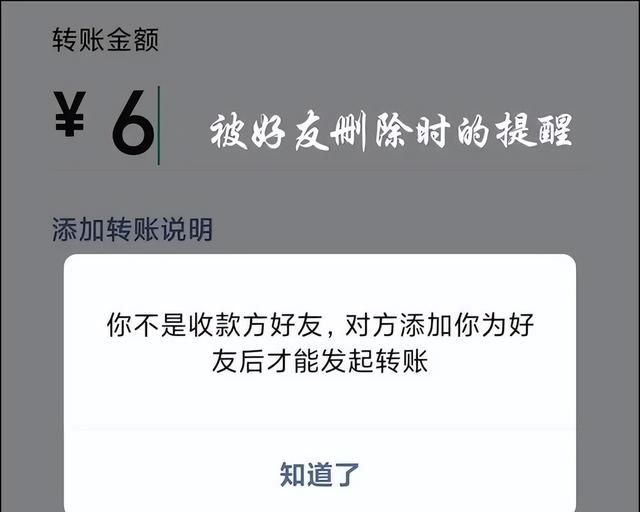 转账金额

¥ 6

被好友删除时的提醒

添加转账说明

你不是收款方好友，对方添加你为好友后才能发起转账

知道了